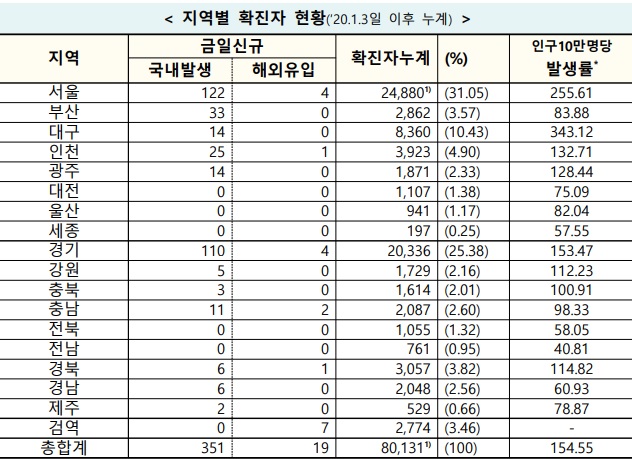 < 지역별 확진자 현황('20.1.3일 이후 누계) >

| 지역 | 금일신규 국내발생 | 금일신규 해외유입 | 확진자누계 | (%) | 인구10만명당 발생률* |
|---|---|---|---|---|---|
| 서울 | 122 | 4 | 24,880¹⁾ | (31.05) | 255.61 |
| 부산 | 33 | 0 | 2,862 | (3.57) | 83.88 |
| 대구 | 14 | 0 | 8,360 | (10.43) | 343.12 |
| 인천 | 25 | 1 | 3,923 | (4.90) | 132.71 |
| 광주 | 14 | 0 | 1,871 | (2.33) | 128.44 |
| 대전 | 0 | 0 | 1,107 | (1.38) | 75.09 |
| 울산 | 0 | 0 | 941 | (1.17) | 82.04 |
| 세종 | 0 | 0 | 197 | (0.25) | 57.55 |
| 경기 | 110 | 4 | 20,336 | (25.38) | 153.47 |
| 강원 | 5 | 0 | 1,729 | (2.16) | 112.23 |
| 충북 | 3 | 0 | 1,614 | (2.01) | 100.91 |
| 충남 | 11 | 2 | 2,087 | (2.60) | 98.33 |
| 전북 | 0 | 0 | 1,055 | (1.32) | 58.05 |
| 전남 | 0 | 0 | 761 | (0.95) | 40.81 |
| 경북 | 6 | 1 | 3,057 | (3.82) | 114.82 |
| 경남 | 6 | 0 | 2,048 | (2.56) | 60.93 |
| 제주 | 2 | 0 | 529 | (0.66) | 78.87 |
| 검역 | 0 | 7 | 2,774 | (3.46) | - |
| 총합계 | 351 | 19 | 80,131¹⁾ | (100) | 154.55 |